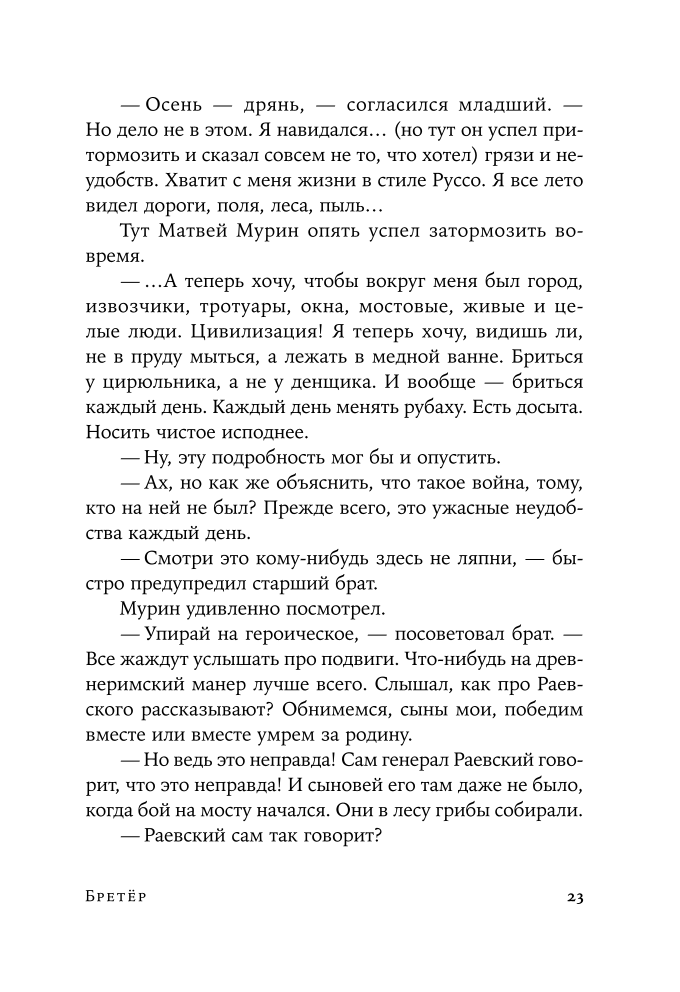 — Осень — дрянь, — согласился младший. — Но дело не в этом. Я навидался… (но тут он успел притормозить и сказал совсем не то, что хотел) грязи и неудобств. Хватит с меня жизни в стиле Руссо. Я все лето видел дороги, поля, леса, пыль…

Тут Матвей Мурин опять успел затормозить вовремя.

— …А теперь хочу, чтобы вокруг меня был город, извозчики, тротуары, окна, мостовые, живые и целые люди. Цивилизация! Я теперь хочу, видишь ли, не в пруду мыться, а лежать в медной ванне. Бриться у цирюльника, а не у денщика. И вообще — бриться каждый день. Каждый день менять рубаху. Есть досыта. Носить чистое исподнее.

— Ну, эту подробность мог бы и опустить.

— Ах, но как же объяснить, что такое война, тому, кто на ней не был? Прежде всего, это ужасные неудобства каждый день.

— Смотри это кому-нибудь здесь не ляпни, — быстро предупредил старший брат.

Мурин удивленно посмотрел.

— Упирай на героическое, — посоветовал брат. — Все жаждут услышать про подвиги. Что-нибудь на древнеримский манер лучше всего. Слышал, как про Раевского рассказывают? Обнимемся, сыны мои, победим вместе или вместе умрем за родину.

— Но ведь это неправда! Сам генерал Раевский говорит, что это неправда! И сыновей его там даже не было, когда бой на мосту начался. Они в лесу грибы собирали.

— Раевский сам так говорит?

Бретёр 23